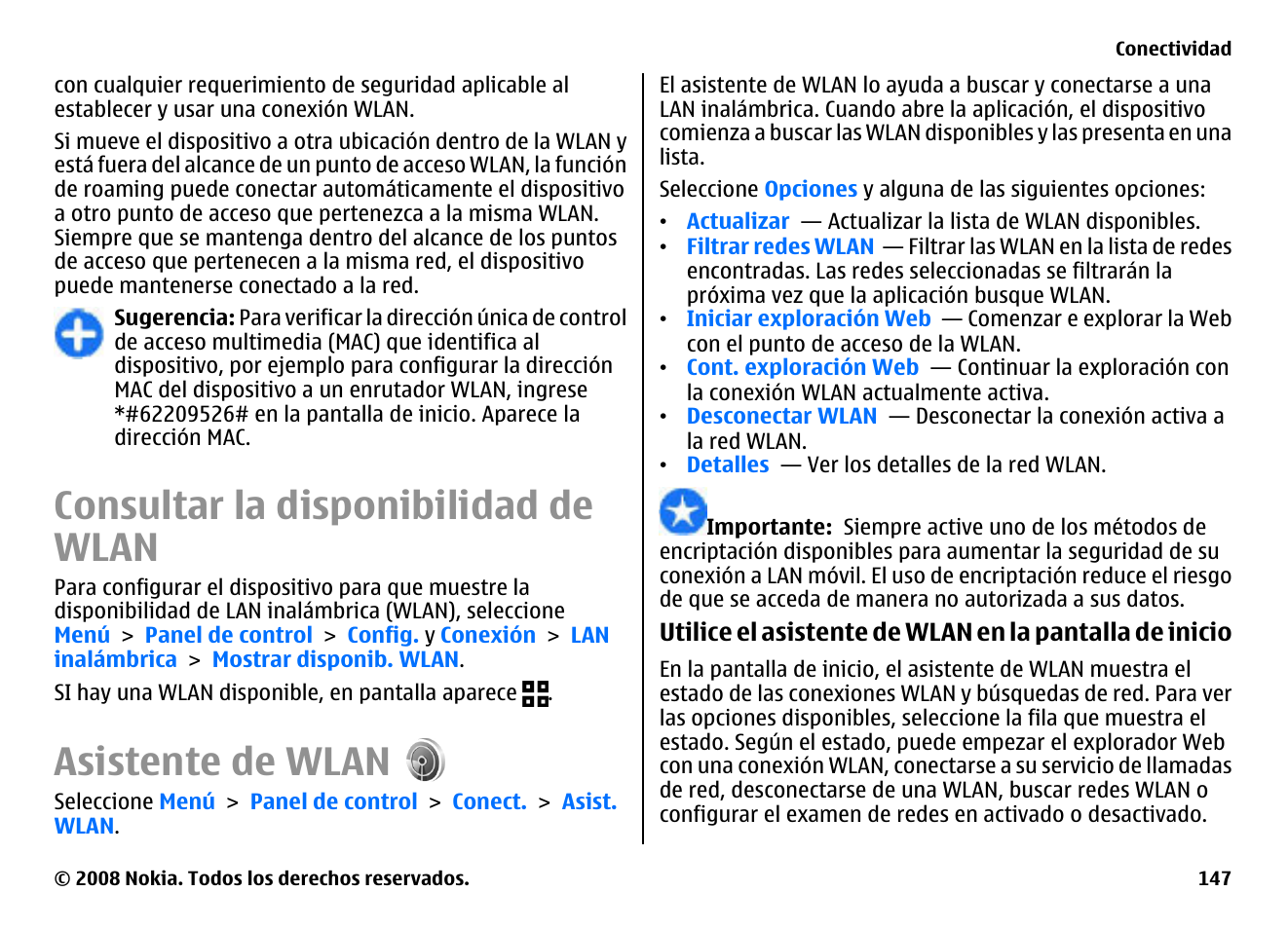 Conectividad

con cualquier requerimiento de seguridad aplicable al establecer y usar una conexión WLAN.

Si mueve el dispositivo a otra ubicación dentro de la WLAN y está fuera del alcance de un punto de acceso WLAN, la función de roaming puede conectar automáticamente el dispositivo a otro punto de acceso que pertenezca a la misma WLAN. Siempre que se mantenga dentro del alcance de los puntos de acceso que pertenecen a la misma red, el dispositivo puede mantenerse conectado a la red.

Sugerencia: Para verificar la dirección única de control de acceso multimedia (MAC) que identifica al dispositivo, por ejemplo para configurar la dirección MAC del dispositivo a un enrutador WLAN, ingrese *#62209526# en la pantalla de inicio. Aparece la dirección MAC.

Consultar la disponibilidad de WLAN

Para configurar el dispositivo para que muestre la disponibilidad de LAN inalámbrica (WLAN), seleccione Menú > Panel de control > Config. y Conexión > LAN inalámbrica > Mostrar disponib. WLAN.

SI hay una WLAN disponible, en pantalla aparece .

Asistente de WLAN

Seleccione Menú > Panel de control > Conect. > Asist. WLAN.

El asistente de WLAN lo ayuda a buscar y conectarse a una LAN inalámbrica. Cuando abre la aplicación, el dispositivo comienza a buscar las WLAN disponibles y las presenta en una lista.

Seleccione Opciones y alguna de las siguientes opciones:

• Actualizar — Actualizar la lista de WLAN disponibles.
• Filtrar redes WLAN — Filtrar las WLAN en la lista de redes encontradas. Las redes seleccionadas se filtrarán la próxima vez que la aplicación busque WLAN.
• Iniciar exploración Web — Comenzar e explorar la Web con el punto de acceso de la WLAN.
• Cont. exploración Web — Continuar la exploración con la conexión WLAN actualmente activa.
• Desconectar WLAN — Desconectar la conexión activa a la red WLAN.
• Detalles — Ver los detalles de la red WLAN.

Importante: Siempre active uno de los métodos de encriptación disponibles para aumentar la seguridad de su conexión a LAN móvil. El uso de encriptación reduce el riesgo de que se acceda de manera no autorizada a sus datos.

Utilice el asistente de WLAN en la pantalla de inicio

En la pantalla de inicio, el asistente de WLAN muestra el estado de las conexiones WLAN y búsquedas de red. Para ver las opciones disponibles, seleccione la fila que muestra el estado. Según el estado, puede empezar el explorador Web con una conexión WLAN, conectarse a su servicio de llamadas de red, desconectarse de una WLAN, buscar redes WLAN o configurar el examen de redes en activado o desactivado.

© 2008 Nokia. Todos los derechos reservados.

147